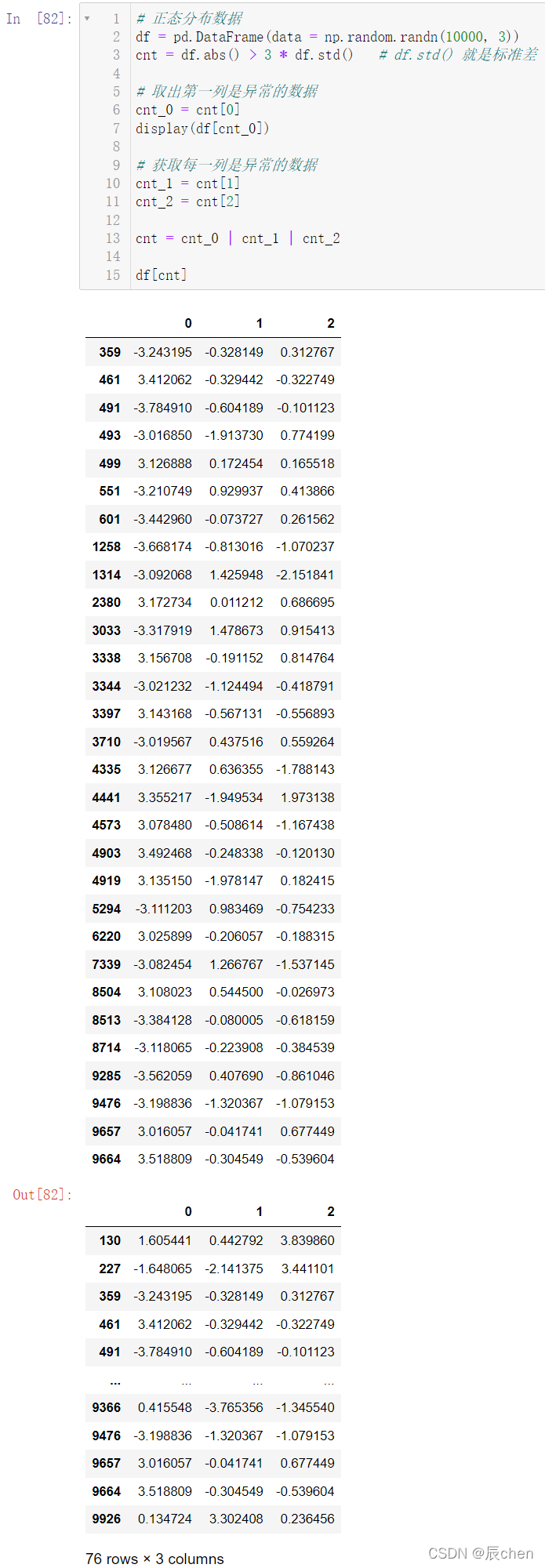 In [82]:
1 # 正态分布数据
2 df = pd.DataFrame(data = np.random.randn(10000, 3))
3 cnt = df.abs() > 3 * df.std() # df.std() 就是标准差
4
5 # 取出第一列是异常的数据
6 cnt_0 = cnt[0]
7 display(df[cnt_0])
8
9 # 获取每一列是异常的数据
10 cnt_1 = cnt[1]
11 cnt_2 = cnt[2]
12
13 cnt = cnt_0 | cnt_1 | cnt_2
14
15 df[cnt]

| | 0 | 1 | 2 |
|---|---|---|---|
| 359 | -3.243195 | -0.328149 | 0.312767 |
| 461 | 3.412062 | -0.329442 | -0.322749 |
| 491 | -3.784910 | -0.604189 | -0.101123 |
| 493 | -3.016850 | -1.913730 | 0.774199 |
| 499 | 3.126888 | 0.172454 | 0.165518 |
| 551 | -3.210749 | 0.929937 | 0.413866 |
| 601 | -3.442960 | -0.073727 | 0.261562 |
| 1258 | -3.668174 | -0.813016 | -1.070237 |
| 1314 | -3.092068 | 1.425948 | -2.151841 |
| 2380 | 3.172734 | 0.011212 | 0.686695 |
| 3033 | -3.317919 | 1.478673 | 0.915413 |
| 3338 | 3.156708 | -0.191152 | 0.814764 |
| 3344 | -3.021232 | -1.124494 | -0.418791 |
| 3397 | 3.143168 | -0.567131 | -0.556893 |
| 3710 | -3.019567 | 0.437516 | 0.559264 |
| 4335 | 3.126677 | 0.636355 | -1.788143 |
| 4441 | 3.355217 | -1.949534 | 1.973138 |
| 4573 | 3.078480 | -0.508614 | -1.167438 |
| 4903 | 3.492468 | -0.248338 | -0.120130 |
| 4919 | 3.135150 | -1.978147 | 0.182415 |
| 5294 | -3.111203 | 0.983469 | -0.754233 |
| 6220 | 3.025899 | -0.206057 | -0.188315 |
| 7339 | -3.082454 | 1.266767 | -1.537145 |
| 8504 | 3.108023 | 0.544500 | -0.026973 |
| 8513 | -3.384128 | -0.080005 | -0.618159 |
| 8714 | -3.118065 | -0.223908 | -0.384539 |
| 9285 | -3.562059 | 0.407690 | -0.861046 |
| 9476 | -3.198836 | -1.320367 | -1.079153 |
| 9657 | 3.016057 | -0.041741 | 0.677449 |
| 9664 | 3.518809 | -0.304549 | -0.539604 |

Out[82]:

| | 0 | 1 | 2 |
|---|---|---|---|
| 130 | 1.605441 | 0.442792 | 3.839860 |
| 227 | -1.648065 | -2.141375 | 3.441101 |
| 359 | -3.243195 | -0.328149 | 0.312767 |
| 461 | 3.412062 | -0.329442 | -0.322749 |
| 491 | -3.784910 | -0.604189 | -0.101123 |
| ... | ... | ... | ... |
| 9366 | 0.415548 | -3.765356 | -1.345540 |
| 9476 | -3.198836 | -1.320367 | -1.079153 |
| 9657 | 3.016057 | -0.041741 | 0.677449 |
| 9664 | 3.518809 | -0.304549 | -0.539604 |
| 9926 | 0.134724 | 3.302408 | 0.236456 |

76 rows × 3 columns

CSDN @辰chen